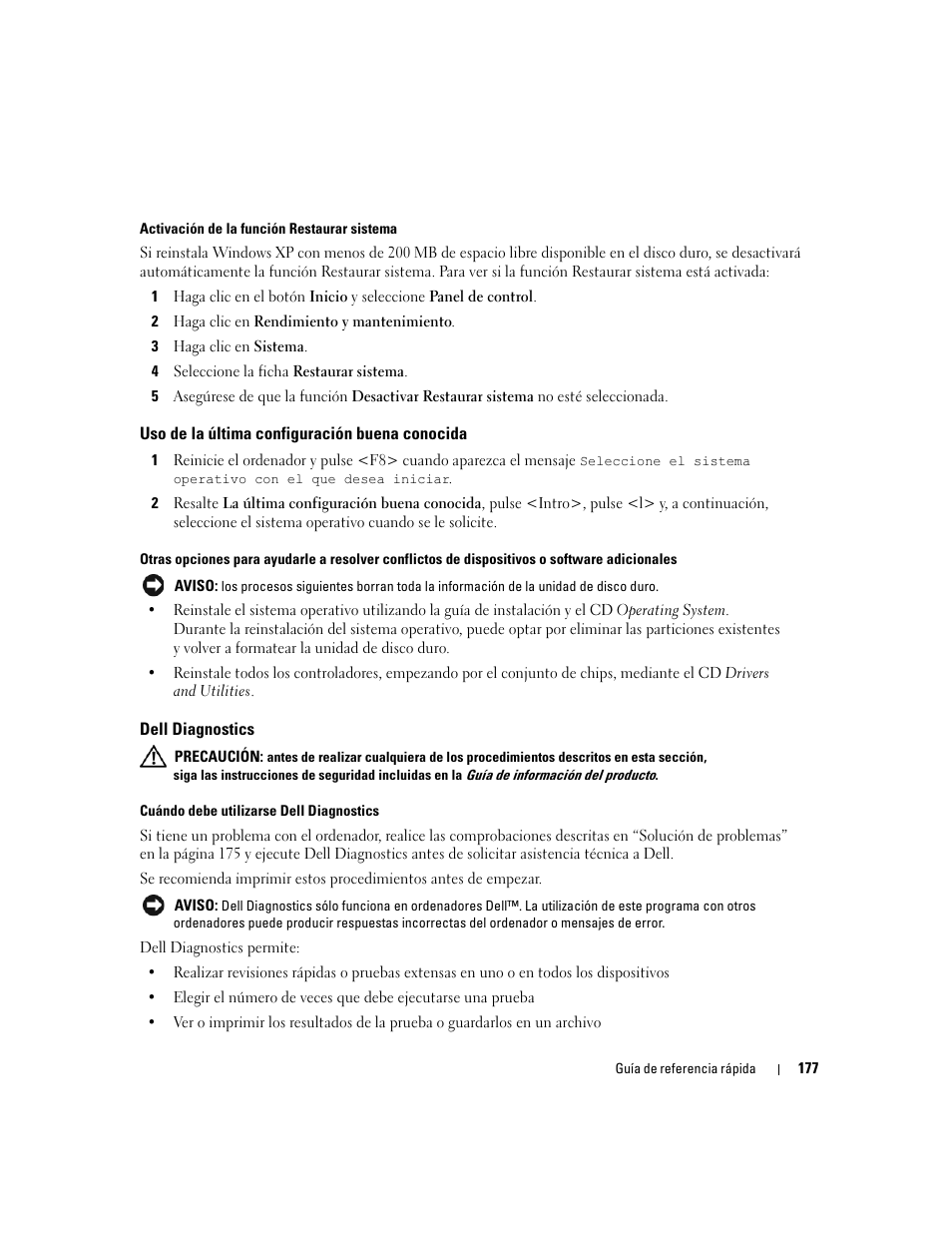 Activación de la función Restaurar sistema

Si reinstala Windows XP con menos de 200 MB de espacio libre disponible en el disco duro, se desactivará automáticamente la función Restaurar sistema. Para ver si la función Restaurar sistema está activada:

1 Haga clic en el botón Inicio y seleccione Panel de control.

2 Haga clic en Rendimiento y mantenimiento.

3 Haga clic en Sistema.

4 Seleccione la ficha Restaurar sistema.

5 Asegúrese de que la función Desactivar Restaurar sistema no esté seleccionada.

Uso de la última configuración buena conocida

1 Reinicie el ordenador y pulse <F8> cuando aparezca el mensaje Seleccione el sistema operativo con el que desea iniciar.

2 Resalte La última configuración buena conocida, pulse <Intro>, pulse <l> y, a continuación, seleccione el sistema operativo cuando se le solicite.

Otras opciones para ayudarle a resolver conflictos de dispositivos o software adicionales

AVISO: los procesos siguientes borran toda la información de la unidad de disco duro.

• Reinstale el sistema operativo utilizando la guía de instalación y el CD Operating System. Durante la reinstalación del sistema operativo, puede optar por eliminar las particiones existentes y volver a formatear la unidad de disco duro.

• Reinstale todos los controladores, empezando por el conjunto de chips, mediante el CD Drivers and Utilities.

Dell Diagnostics

PRECAUCIÓN: antes de realizar cualquiera de los procedimientos descritos en esta sección, siga las instrucciones de seguridad incluidas en la Guía de información del producto.

Cuándo debe utilizarse Dell Diagnostics

Si tiene un problema con el ordenador, realice las comprobaciones descritas en “Solución de problemas” en la página 175 y ejecute Dell Diagnostics antes de solicitar asistencia técnica a Dell.

Se recomienda imprimir estos procedimientos antes de empezar.

AVISO: Dell Diagnostics sólo funciona en ordenadores Dell™. La utilización de este programa con otros ordenadores puede producir respuestas incorrectas del ordenador o mensajes de error.

Dell Diagnostics permite:

• Realizar revisiones rápidas o pruebas extensas en uno o en todos los dispositivos

• Elegir el número de veces que debe ejecutarse una prueba

• Ver o imprimir los resultados de la prueba o guardarlos en un archivo

Guía de referencia rápida | 177